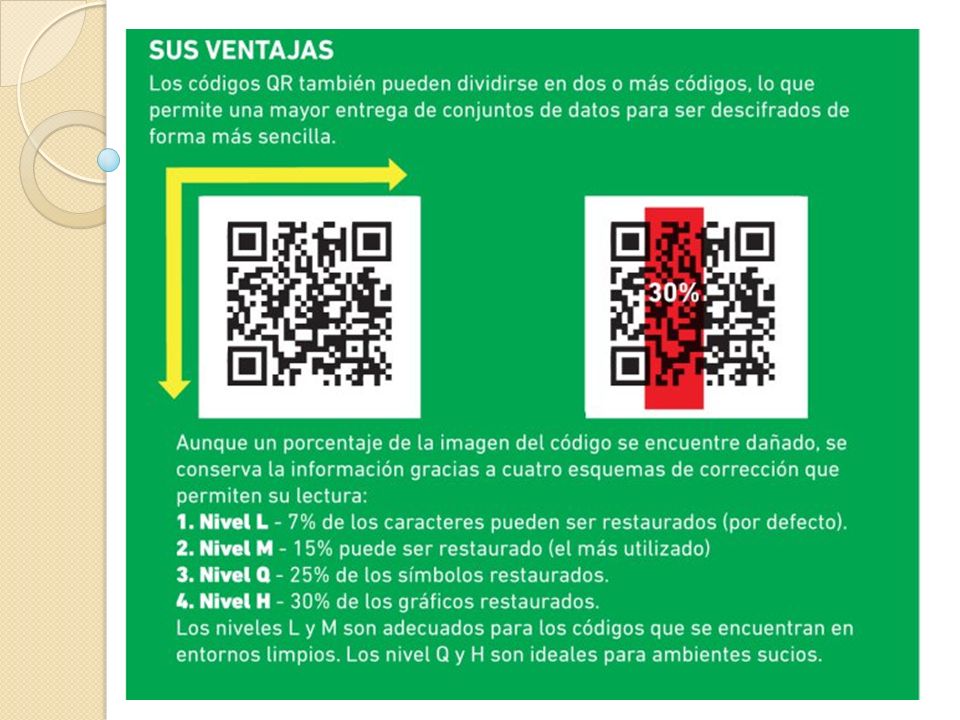 SUS VENTAJAS
Los códigos QR también pueden dividirse en dos o más códigos, lo que permite una mayor entrega de conjuntos de datos para ser descifrados de forma más sencilla.

30%

Aunque un porcentaje de la imagen del código se encuentre dañado, se conserva la información gracias a cuatro esquemas de corrección que permiten su lectura:
1. Nivel L - 7% de los caracteres pueden ser restaurados (por defecto).
2. Nivel M - 15% puede ser restaurado (el más utilizado)
3. Nivel Q - 25% de los símbolos restaurados.
4. Nivel H - 30% de los gráficos restaurados.
Los niveles L y M son adecuados para los códigos que se encuentran en entornos limpios. Los nivel Q y H son ideales para ambientes sucios.